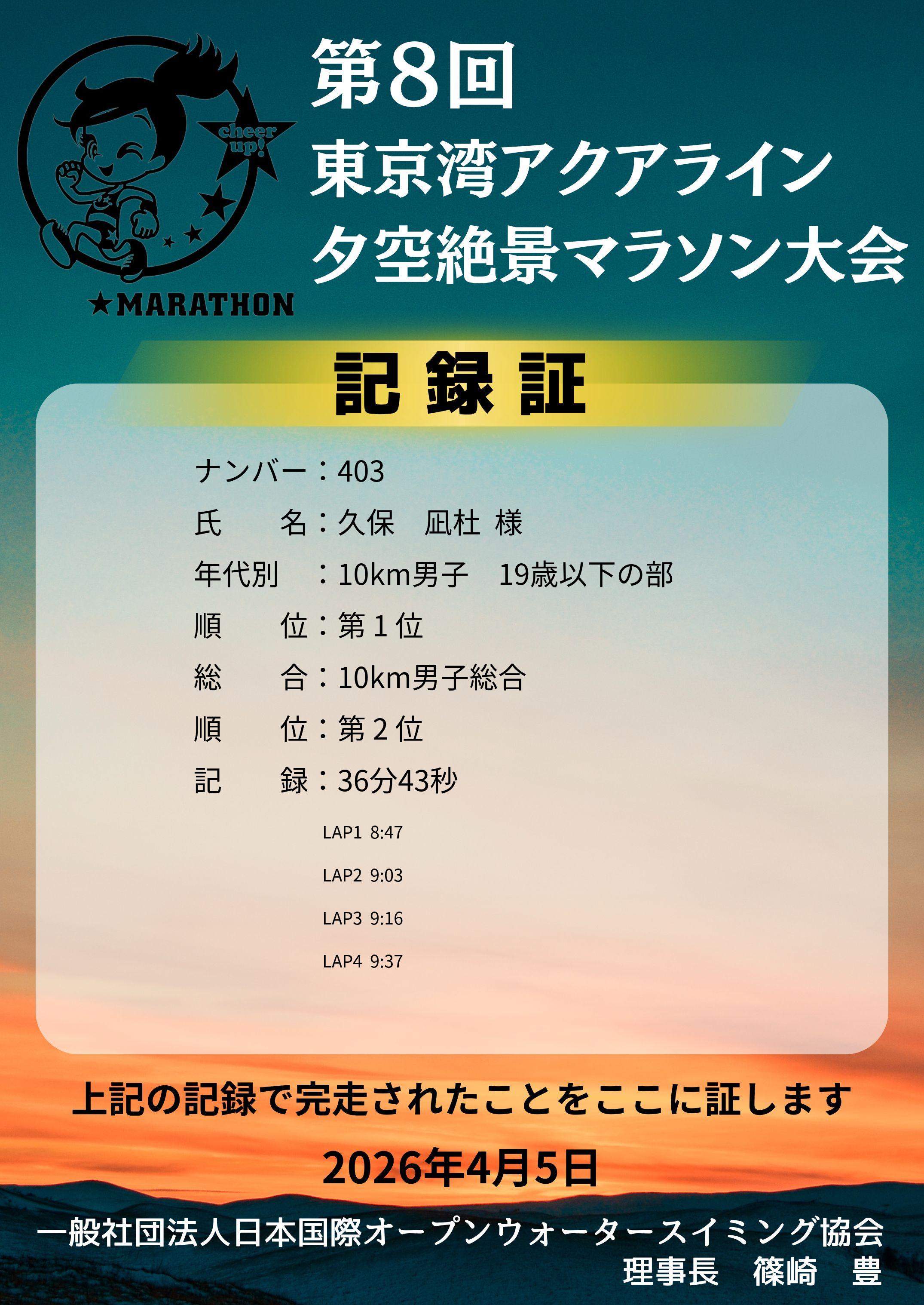 cheer up!

★MARATHON

第8回
東京湾アクアライン
夕空絶景マラソン大会

記録証

ナンバー：403
氏　　名：久保　凪杜 様
年代別　：10km男子　19歳以下の部
順　　位：第1位
総　　合：10km男子総合
順　　位：第2位
記　　録：36分43秒

LAP1 8:47
LAP2 9:03
LAP3 9:16
LAP4 9:37

上記の記録で完走されたことをここに証します

2026年4月5日

一般社団法人日本国際オープンウォータースイミング協会
理事長　篠崎　豊